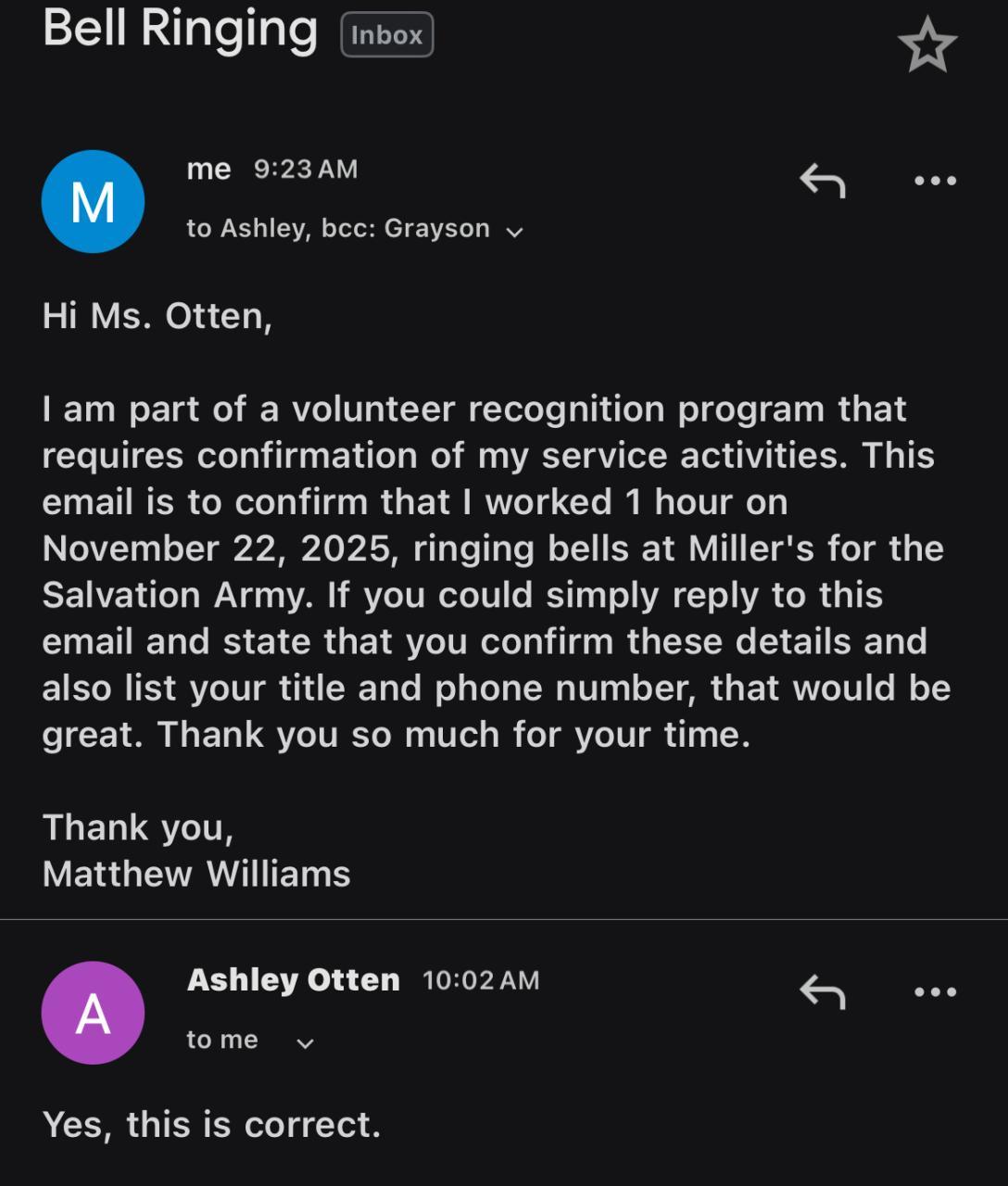 Bell Ringing Inbox

M
me 9:23 AM
to Ashley, bcc: Grayson

Hi Ms. Otten,

I am part of a volunteer recognition program that requires confirmation of my service activities. This email is to confirm that I worked 1 hour on November 22, 2025, ringing bells at Miller's for the Salvation Army. If you could simply reply to this email and state that you confirm these details and also list your title and phone number, that would be great. Thank you so much for your time.

Thank you,
Matthew Williams

A
Ashley Otten 10:02 AM
to me

Yes, this is correct.